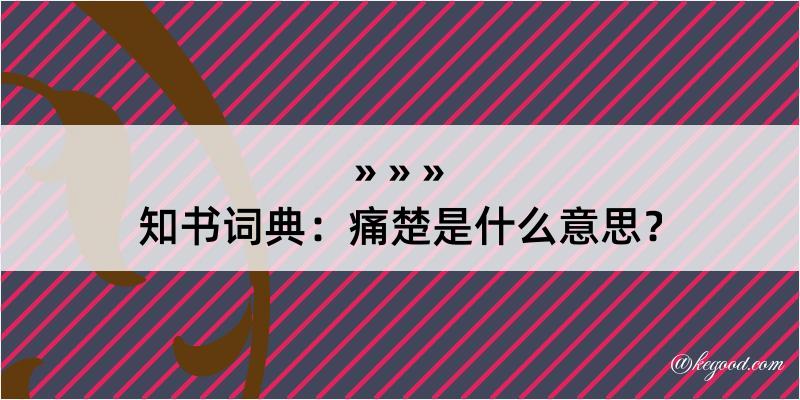 » » »
知书词典：痛楚是什么意思？

@kegood.com